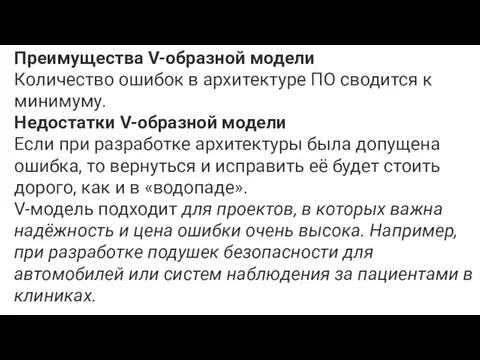 Преимущества V-образной модели
Количество ошибок в архитектуре ПО сводится к минимуму.

Недостатки V-образной модели
Если при разработке архитектуры была допущена ошибка, то вернуться и исправить её будет стоить дорого, как и в «водопаде».

V-модель подходит для проектов, в которых важна надёжность и цена ошибки очень высока. Например, при разработке подушек безопасности для автомобилей или систем наблюдения за пациентами в клиниках.